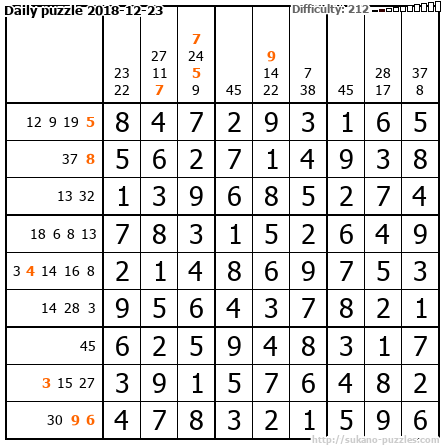 Daily puzzle 2018-12-23

Difficulty: 212

| | 23 22 | 27 11 7 | 7 24 5 9 | 45 | 9 14 22 | 7 38 | 45 | 28 17 | 37 8 |
|---|---|---|---|---|---|---|---|---|---|
| 12 9 19 5 | 8 | 4 | 7 | 2 | 9 | 3 | 1 | 6 | 5 |
| 37 8 | 5 | 6 | 2 | 7 | 1 | 4 | 9 | 3 | 8 |
| 13 32 | 1 | 3 | 9 | 6 | 8 | 5 | 2 | 7 | 4 |
| 18 6 8 13 | 7 | 8 | 3 | 1 | 5 | 2 | 6 | 4 | 9 |
| 3 4 14 16 8 | 2 | 1 | 4 | 8 | 6 | 9 | 7 | 5 | 3 |
| 14 28 3 | 9 | 5 | 6 | 4 | 3 | 7 | 8 | 2 | 1 |
| 45 | 6 | 2 | 5 | 9 | 4 | 8 | 3 | 1 | 7 |
| 3 15 27 | 3 | 9 | 1 | 5 | 7 | 6 | 4 | 8 | 2 |
| 30 9 6 | 4 | 7 | 8 | 3 | 2 | 1 | 5 | 9 | 6 |

http://sukano-puzzles.com